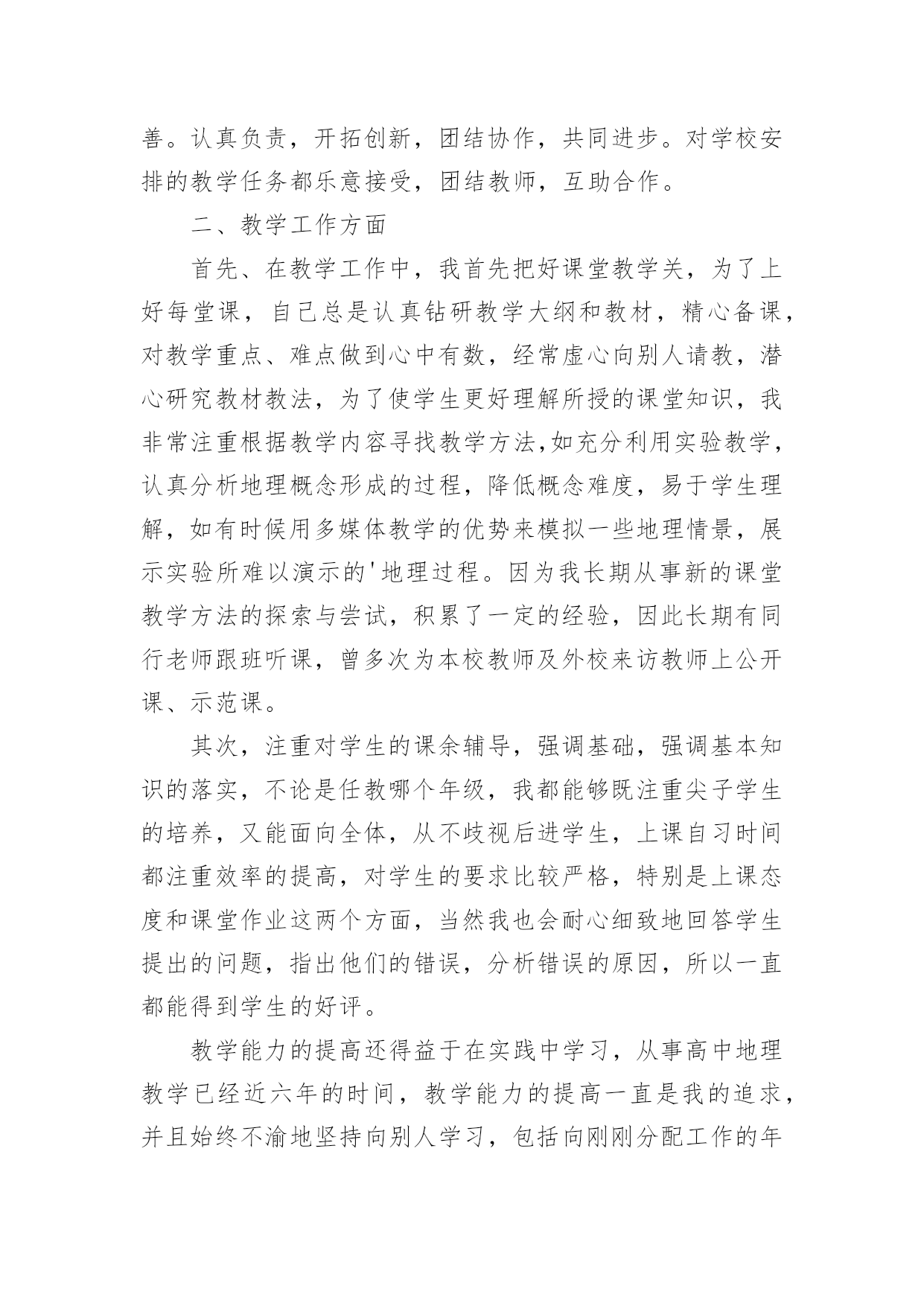 善。认真负责，开拓创新，团结协作，共同进步。对学校安排的教学任务都乐意接受，团结教师，互助合作。

二、教学工作方面

首先、在教学工作中，我首先把好课堂教学关，为了上好每堂课，自己总是认真钻研教学大纲和教材，精心备课，对教学重点、难点做到心中有数，经常虚心向别人请教，潜心研究教材教法，为了使学生更好理解所授的课堂知识，我非常注重根据教学内容寻找教学方法,如充分利用实验教学，认真分析地理概念形成的过程，降低概念难度，易于学生理解，如有时候用多媒体教学的优势来模拟一些地理情景，展示实验所难以演示的'地理过程。因为我长期从事新的课堂教学方法的探索与尝试，积累了一定的经验，因此长期有同行老师跟班听课，曾多次为本校教师及外校来访教师上公开课、示范课。

其次，注重对学生的课余辅导，强调基础，强调基本知识的落实，不论是任教哪个年级，我都能够既注重尖子学生的培养，又能面向全体，从不歧视后进学生，上课自习时间都注重效率的提高，对学生的要求比较严格，特别是上课态度和课堂作业这两个方面，当然我也会耐心细致地回答学生提出的问题，指出他们的错误，分析错误的原因，所以一直都能得到学生的好评。

教学能力的提高还得益于在实践中学习，从事高中地理教学已经近六年的时间，教学能力的提高一直是我的追求，并且始终不渝地坚持向别人学习，包括向刚刚分配工作的年